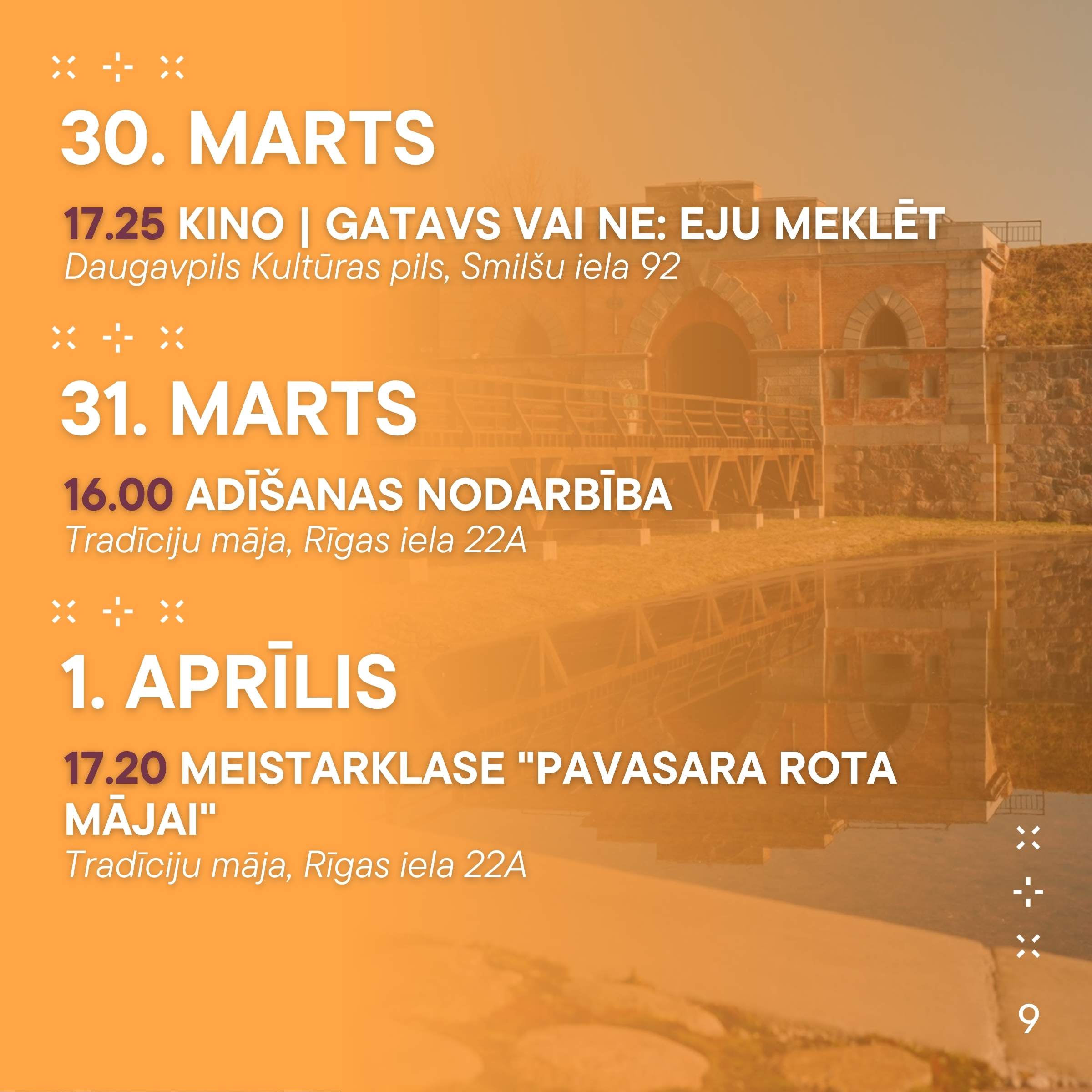 30. MARTS

17.25 KINO | GATAVS VAI NE: EJU MEKLĒT
Daugavpils Kultūras pils, Smilšu iela 92

31. MARTS

16.00 ADĪŠANAS NODARBĪBA
Tradīciju māja, Rīgas iela 22A

1. APRĪLIS

17.20 MEISTARKLASE "PAVASARA ROTA MĀJAI"
Tradīciju māja, Rīgas iela 22A

9